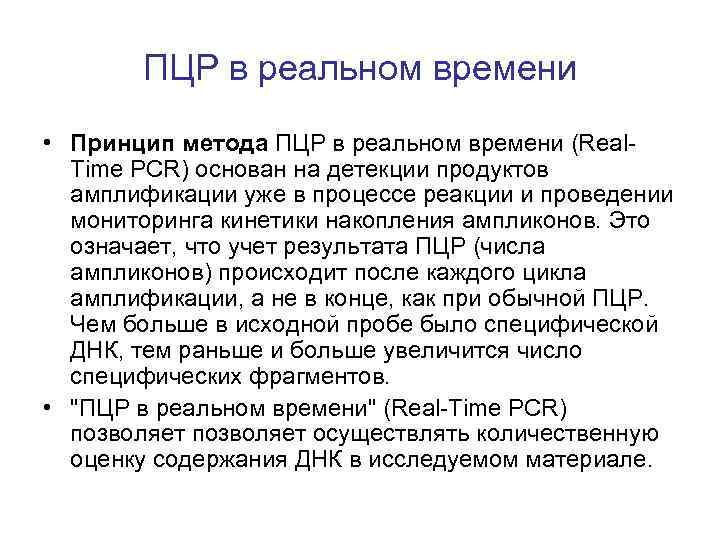 ПЦР в реальном времени

• Принцип метода ПЦР в реальном времени (Real-Time PCR) основан на детекции продуктов амплификации уже в процессе реакции и проведении мониторинга кинетики накопления ампликонов. Это означает, что учет результата ПЦР (числа ампликонов) происходит после каждого цикла амплификации, а не в конце, как при обычной ПЦР. Чем больше в исходной пробе было специфической ДНК, тем раньше и больше увеличится число специфических фрагментов.
• "ПЦР в реальном времени" (Real-Time PCR) позволяет позволяет осуществлять количественную оценку содержания ДНК в исследуемом материале.